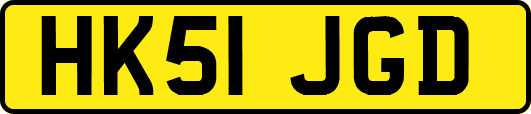 HK51 JGD